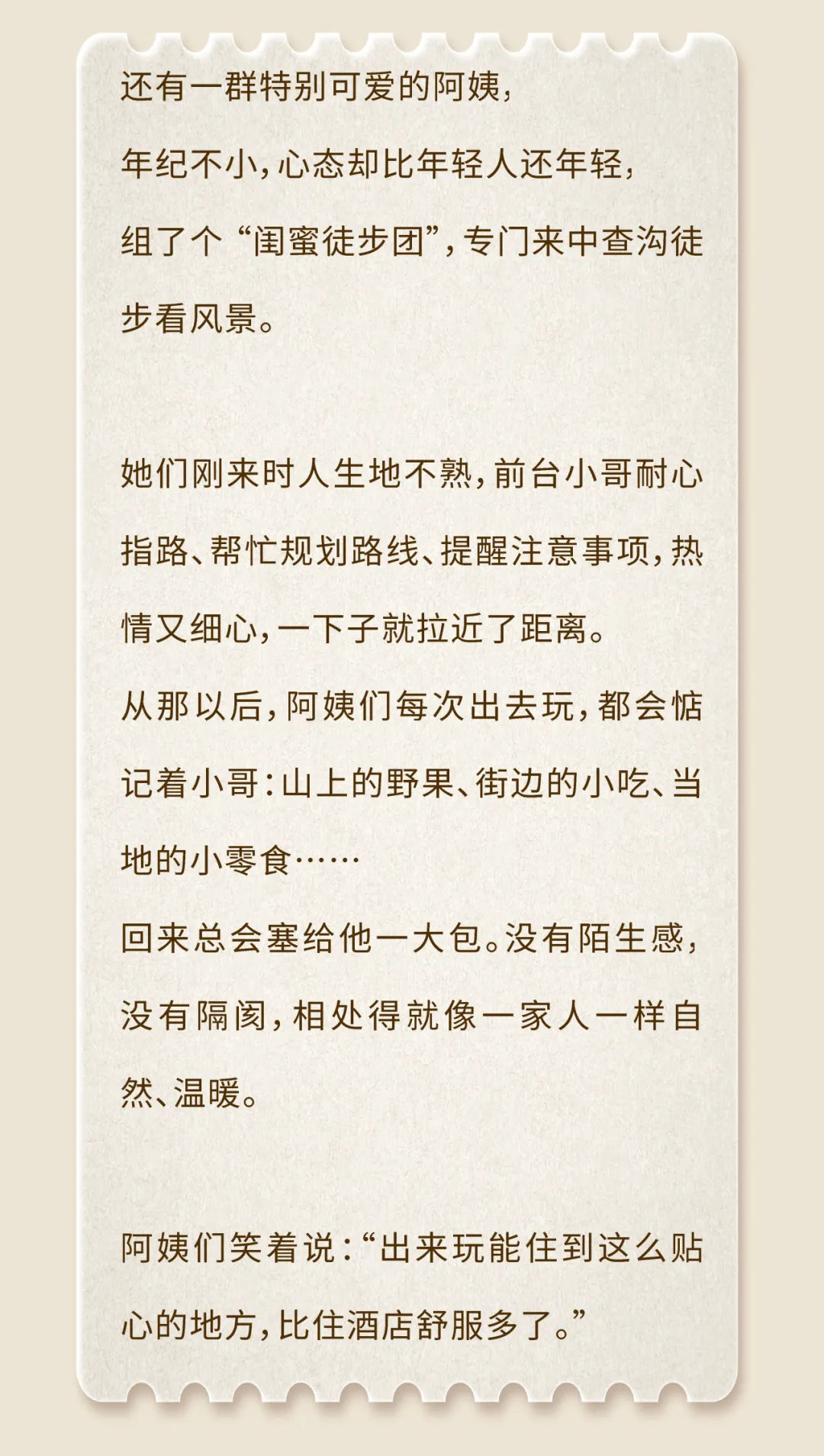 还有一群特别可爱的阿姨，

年纪不小，心态却比年轻人还年轻，

组了个“闺蜜徒步团”，专门来中查沟徒步看风景。

她们刚来时人生地不熟，前台小哥耐心指路、帮忙规划路线、提醒注意事项，热情又细心，一下子就拉近了距离。

从那以后，阿姨们每次出去玩，都会惦记着小哥：山上的野果、街边的小吃、当地的小零食……

回来总会塞给他一大包。没有陌生感，没有隔阂，相处得就像一家人一样自然、温暖。

阿姨们笑着说：“出来玩能住到这么贴心的地方，比住酒店舒服多了。”